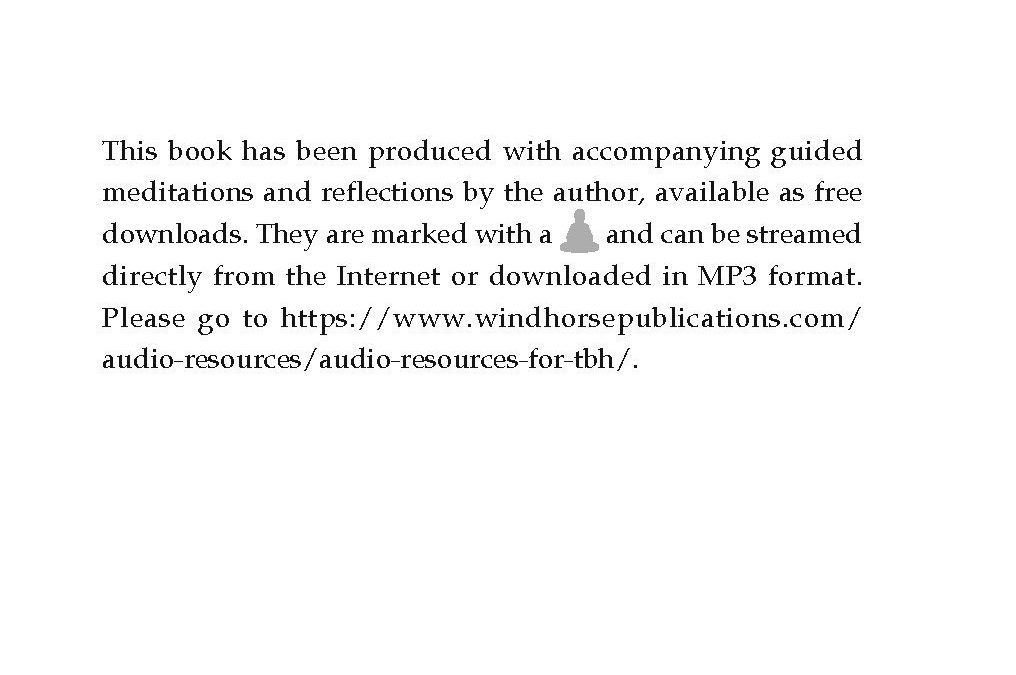 This book has been produced with accompanying guided meditations and reflections by the author, available as free downloads. They are marked with a and can be streamed directly from the Internet or downloaded in MP3 format. Please go to https://www.windhorsepublications.com/audio-resources/audio-resources-for-tbh/.